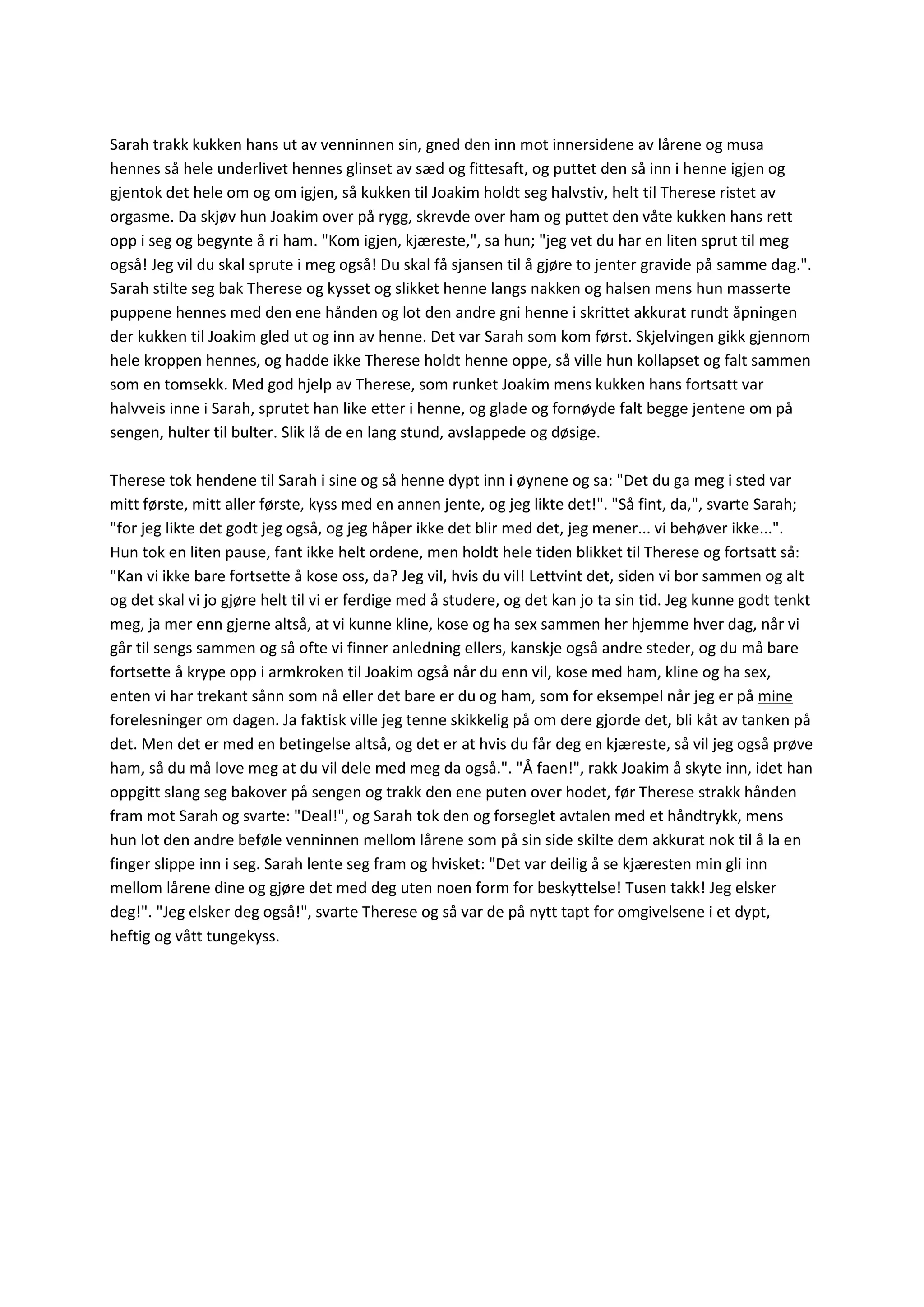 Sarah trakk kukken hans ut av venninnen sin, gned den inn mot innersidene av lårene og musa hennes så hele underlivet hennes glinset av sæd og fittesaft, og puttet den så inn i henne igjen og gjentok det hele om og om igjen, så kukken til Joakim holdt seg halvstiv, helt til Therese ristet av orgasme. Da skjøv hun Joakim over på rygg, skrevde over ham og puttet den våte kukken hans rett opp i seg og begynte å ri ham. "Kom igjen, kjæreste,", sa hun; "jeg vet du har en liten sprut til meg også! Jeg vil du skal sprute i meg også! Du skal få sjansen til å gjøre to jenter gravide på samme dag.". Sarah stilte seg bak Therese og kysset og slikket henne langs nakken og halsen mens hun masserte puppene hennes med den ene hånden og lot den andre gni henne i skrittet akkurat rundt åpningen der kukken til Joakim gled ut og inn av henne. Det var Sarah som kom først. Skjelvingen gikk gjennom hele kroppen hennes, og hadde ikke Therese holdt henne oppe, så ville hun kollapset og falt sammen som en tomsekk. Med god hjelp av Therese, som runket Joakim mens kukken hans fortsatt var halvveis inne i Sarah, sprutet han like etter i henne, og glade og fornøyde falt begge jentene om på sengen, hulter til bulter. Slik lå de en lang stund, avslappede og døsige.

Therese tok hendene til Sarah i sine og så henne dypt inn i øynene og sa: "Det du ga meg i sted var mitt første, mitt aller første, kyss med en annen jente, og jeg likte det!". "Så fint, da,", svarte Sarah; "for jeg likte det godt jeg også, og jeg håper ikke det blir med det, jeg mener... vi behøver ikke...". Hun tok en liten pause, fant ikke helt ordene, men holdt hele tiden blikket til Therese og fortsatt så: "Kan vi ikke bare fortsette å kose oss, da? Jeg vil, hvis du vil! Lettvint det, siden vi bor sammen og alt og det skal vi jo gjøre helt til vi er ferdige med å studere, og det kan jo ta sin tid. Jeg kunne godt tenkt meg, ja mer enn gjerne altså, at vi kunne kline, kose og ha sex sammen her hjemme hver dag, når vi går til sengs sammen og så ofte vi finner anledning ellers, kanskje også andre steder, og du må bare fortsette å krype opp i armkroken til Joakim også når du enn vil, kose med ham, kline og ha sex, enten vi har trekant sånn som nå eller det bare er du og ham, som for eksempel når jeg er på mine forelesninger om dagen. Ja faktisk ville jeg tenne skikkelig på om dere gjorde det, bli kåt av tanken på det. Men det er med en betingelse altså, og det er at hvis du får deg en kjæreste, så vil jeg også prøve ham, så du må love meg at du vil dele med meg da også.". "Å faen!", rakk Joakim å skyte inn, idet han oppgitt slang seg bakover på sengen og trakk den ene puten over hodet, før Therese strakk hånden fram mot Sarah og svarte: "Deal!", og Sarah tok den og forseglet avtalen med et håndtrykk, mens hun lot den andre beføle venninnen mellom lårene som på sin side skilte dem akkurat nok til å la en finger slippe inn i seg. Sarah lente seg fram og hvisket: "Det var deilig å se kjæresten min gli inn mellom lårene dine og gjøre det med deg uten noen form for beskyttelse! Tusen takk! Jeg elsker deg!". "Jeg elsker deg også!", svarte Therese og så var de på nytt tapt for omgivelsene i et dypt, heftig og vått tungekyss.